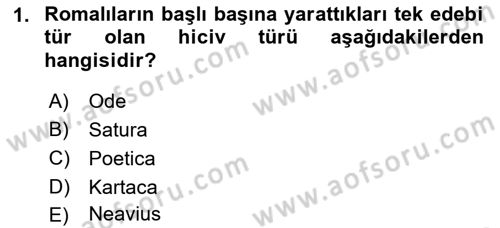 1. Romalıların başlı başına yarattıkları tek edebi tür olan hiciv türü aşağıdakilerden hangisidir?

A) Ode
B) Satura
C) Poetica
D) Kartaca
E) Neavius

www.aofsoru.com
www.aofsoru.com
www.aofsoru.com
www.aofsoru.com